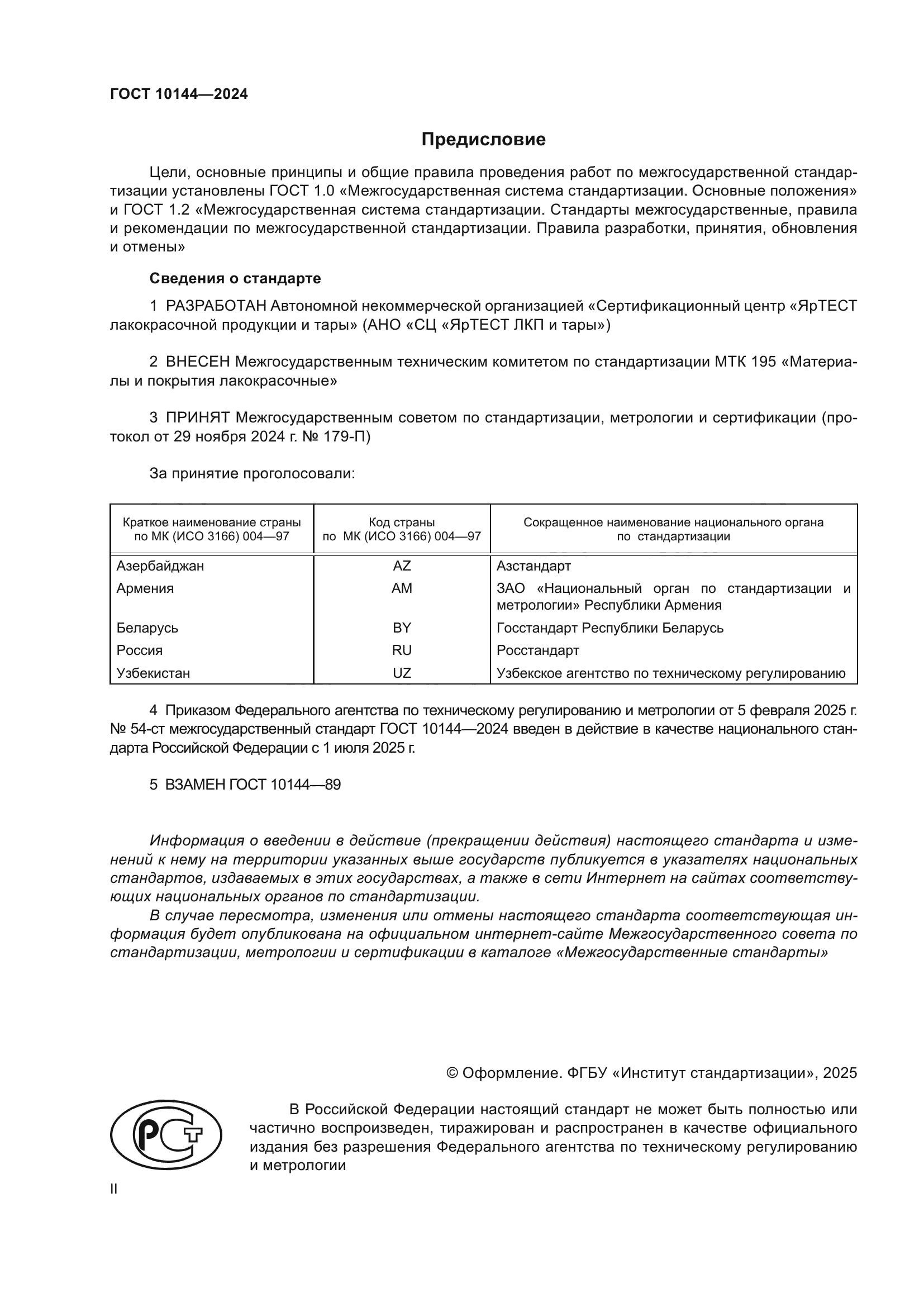 ГОСТ 10144—2024

Предисловие

Цели, основные принципы и общие правила проведения работ по межгосударственной стандартизации установлены ГОСТ 1.0 «Межгосударственная система стандартизации. Основные положения» и ГОСТ 1.2 «Межгосударственная система стандартизации. Стандарты межгосударственные, правила и рекомендации по межгосударственной стандартизации. Правила разработки, принятия, обновления и отмены»

Сведения о стандарте

1 РАЗРАБОТАН Автономной некоммерческой организацией «Сертификационный центр «ЯрТЕСТ лакокрасочной продукции и тары» (АНО «СЦ «ЯрТЕСТ ЛКП и тары»)

2 ВНЕСЕН Межгосударственным техническим комитетом по стандартизации МТК 195 «Материалы и покрытия лакокрасочные»

3 ПРИНЯТ Межгосударственным советом по стандартизации, метрологии и сертификации (протокол от 29 ноября 2024 г. № 179-П)

За принятие проголосовали:

| Краткое наименование страны по МК (ИСО 3166) 004—97 | Код страны по МК (ИСО 3166) 004—97 | Сокращенное наименование национального органа по стандартизации |
|---|---|---|
| Азербайджан | AZ | Азстандарт |
| Армения | AM | ЗАО «Национальный орган по стандартизации и метрологии» Республики Армения |
| Беларусь | BY | Госстандарт Республики Беларусь |
| Россия | RU | Росстандарт |
| Узбекистан | UZ | Узбекское агентство по техническому регулированию |

4 Приказом Федерального агентства по техническому регулированию и метрологии от 5 февраля 2025 г. № 54-ст межгосударственный стандарт ГОСТ 10144—2024 введен в действие в качестве национального стандарта Российской Федерации с 1 июля 2025 г.

5 ВЗАМЕН ГОСТ 10144—89

Информация о введении в действие (прекращении действия) настоящего стандарта и изменений к нему на территории указанных выше государств публикуется в указателях национальных стандартов, издаваемых в этих государствах, а также в сети Интернет на сайтах соответствующих национальных органов по стандартизации.

В случае пересмотра, изменения или отмены настоящего стандарта соответствующая информация будет опубликована на официальном интернет-сайте Межгосударственного совета по стандартизации, метрологии и сертификации в каталоге «Межгосударственные стандарты»

© Оформление. ФГБУ «Институт стандартизации», 2025

РСТ

В Российской Федерации настоящий стандарт не может быть полностью или частично воспроизведен, тиражирован и распространен в качестве официального издания без разрешения Федерального агентства по техническому регулированию и метрологии

II